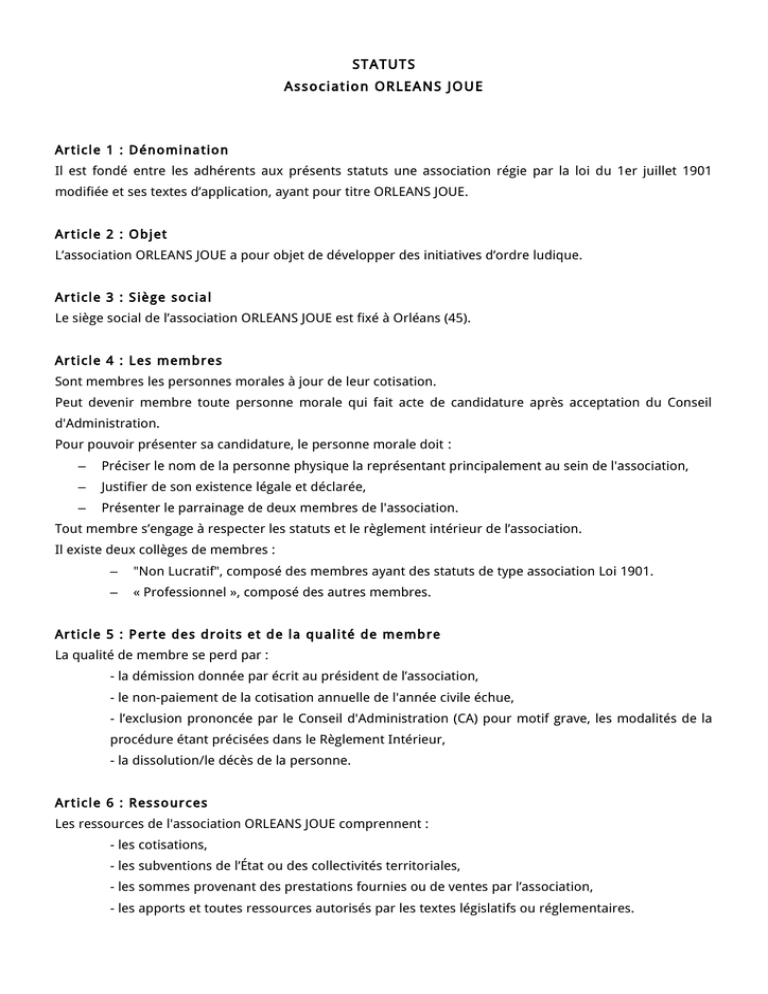 STATUTS
Association ORLEANS JOUE

Article 1 : Dénomination
Il est fondé entre les adhérents aux présents statuts une association régie par la loi du 1er juillet 1901 modifiée et ses textes d'application, ayant pour titre ORLEANS JOUE.

Article 2 : Objet
L'association ORLEANS JOUE a pour objet de développer des initiatives d'ordre ludique.

Article 3 : Siège social
Le siège social de l'association ORLEANS JOUE est fixé à Orléans (45).

Article 4 : Les membres
Sont membres les personnes morales à jour de leur cotisation.
Peut devenir membre toute personne morale qui fait acte de candidature après acceptation du Conseil d'Administration.
Pour pouvoir présenter sa candidature, le personne morale doit :
– Préciser le nom de la personne physique la représentant principalement au sein de l'association,
– Justifier de son existence légale et déclarée,
– Présenter le parrainage de deux membres de l'association.
Tout membre s'engage à respecter les statuts et le règlement intérieur de l'association.
Il existe deux collèges de membres :
– "Non Lucratif", composé des membres ayant des statuts de type association Loi 1901.
– « Professionnel », composé des autres membres.

Article 5 : Perte des droits et de la qualité de membre
La qualité de membre se perd par :
- la démission donnée par écrit au président de l'association,
- le non-paiement de la cotisation annuelle de l'année civile échue,
- l'exclusion prononcée par le Conseil d'Administration (CA) pour motif grave, les modalités de la procédure étant précisées dans le Règlement Intérieur,
- la dissolution/le décès de la personne.

Article 6 : Ressources
Les ressources de l'association ORLEANS JOUE comprennent :
- les cotisations,
- les subventions de l'État ou des collectivités territoriales,
- les sommes provenant des prestations fournies ou de ventes par l'association,
- les apports et toutes ressources autorisés par les textes législatifs ou réglementaires.